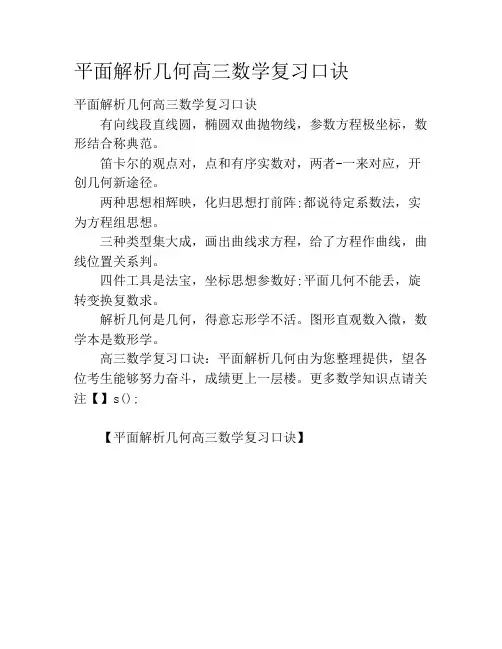 平面解析几何高三数学复习口诀

平面解析几何高三数学复习口诀

有向线段直线圆，椭圆双曲抛物线，参数方程极坐标，数形结合称典范。

笛卡尔的观点对，点和有序实数对，两者-一来对应，开创几何新途径。

两种思想相辉映，化归思想打前阵;都说待定系数法，实为方程组思想。

三种类型集大成，画出曲线求方程，给了方程作曲线，曲线位置关系判。

四件工具是法宝，坐标思想参数好;平面几何不能丢，旋转变换复数求。

解析几何是几何，得意忘形学不活。图形直观数入微，数学本是数形学。

高三数学复习口诀：平面解析几何由为您整理提供，望各位考生能够努力奋斗，成绩更上一层楼。更多数学知识点请关注【】s():

【平面解析几何高三数学复习口诀】